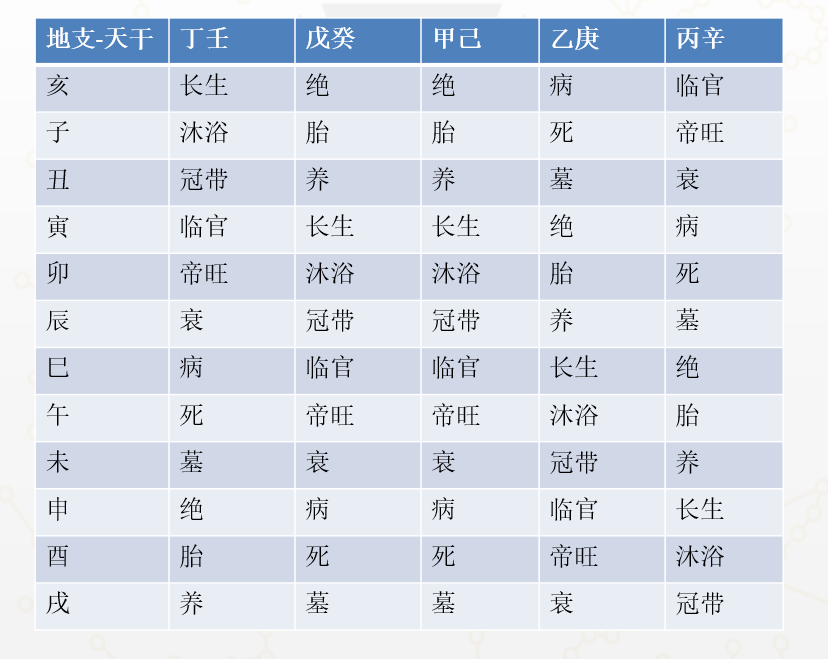 | 地支-天干 | 丁壬 | 戊癸 | 甲己 | 乙庚 | 丙辛 |
|---|---|---|---|---|---|
| 亥 | 长生 | 绝 | 绝 | 病 | 临官 |
| 子 | 沐浴 | 胎 | 胎 | 死 | 帝旺 |
| 丑 | 冠带 | 养 | 养 | 墓 | 衰 |
| 寅 | 临官 | 长生 | 长生 | 绝 | 病 |
| 卯 | 帝旺 | 沐浴 | 沐浴 | 胎 | 死 |
| 辰 | 衰 | 冠带 | 冠带 | 养 | 墓 |
| 巳 | 病 | 临官 | 临官 | 长生 | 绝 |
| 午 | 死 | 帝旺 | 帝旺 | 沐浴 | 胎 |
| 未 | 墓 | 衰 | 衰 | 冠带 | 养 |
| 申 | 绝 | 病 | 病 | 临官 | 长生 |
| 酉 | 胎 | 死 | 死 | 帝旺 | 沐浴 |
| 戌 | 养 | 墓 | 墓 | 衰 | 冠带 |